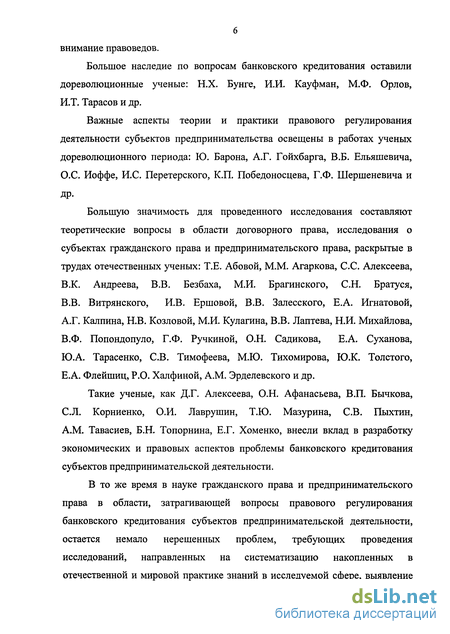 6

внимание правоведов.

Большое наследие по вопросам банковского кредитования оставили дореволюционные ученые: Н.Х. Бунге, И.И. Кауфман, М.Ф. Орлов, И.Т. Тарасов и др.

Важные аспекты теории и практики правового регулирования деятельности субъектов предпринимательства освещены в работах ученых дореволюционного периода: Ю. Барона, А.Г. Гойхбарга, В.Б. Ельяшевича, О.С. Иоффе, И.С. Перетерского, К.П. Победоносцева, Г.Ф. Шершеневича и др.

Большую значимость для проведенного исследования составляют теоретические вопросы в области договорного права, исследования о субъектах гражданского права и предпринимательского права, раскрытые в трудах отечественных ученых: Т.Е. Абовой, М.М. Агаркова, С.С. Алексеева, В.К. Андреева, В.В. Безбаха, М.И. Брагинского, С.Н. Братуся, В.В. Витрянского, И.В. Ершовой, В.В. Залесского, Е.А. Игнатовой, А.Г. Калпина, Н.В. Козловой, М.И. Кулагина, В.В. Лаптева, Н.И. Михайлова, В.Ф. Попондопуло, Г.Ф. Ручкиной, О.Н. Садикова, Е.А. Суханова, Ю.А. Тарасенко, С.В. Тимофеева, М.Ю. Тихомирова, Ю.К. Толстого, Е.А. Флейшиц, Р.О. Халфиной, А.М. Эрделевского и др.

Такие ученые, как Д.Г. Алексеева, О.Н. Афанасьева, В.П. Бычкова, С.Л. Корниенко, О.И. Лаврушин, Т.Ю. Мазурина, С.В. Пыхтин, А.М. Тавасиев, Б.Н. Топорнина, Е.Г. Хоменко, внесли вклад в разработку экономических и правовых аспектов проблемы банковского кредитования субъектов предпринимательской деятельности.

В то же время в науке гражданского права и предпринимательского права в области, затрагивающей вопросы правового регулирования банковского кредитования субъектов предпринимательской деятельности, остается немало нерешенных проблем, требующих проведения исследований, направленных на систематизацию накопленных в отечественной и мировой практике знаний в исследуемой сфере, выявление

dsLib.net
библиотека диссертаций